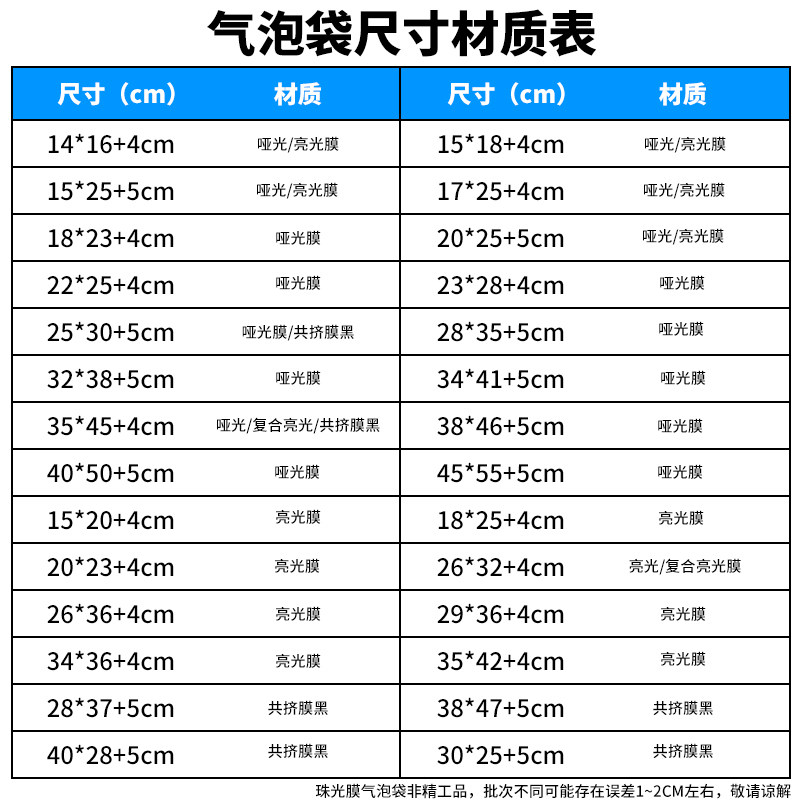 气泡袋尺寸材质表

| 尺寸（cm） | 材质 | 尺寸（cm） | 材质 |
|---|---|---|---|
| 14*16+4cm | 哑光/亮光膜 | 15*18+4cm | 哑光/亮光膜 |
| 15*25+5cm | 哑光/亮光膜 | 17*25+4cm | 哑光/亮光膜 |
| 18*23+4cm | 哑光膜 | 20*25+5cm | 哑光/亮光膜 |
| 22*25+4cm | 哑光膜 | 23*28+4cm | 哑光膜 |
| 25*30+5cm | 哑光膜/共挤膜黑 | 28*35+5cm | 哑光膜 |
| 32*38+5cm | 哑光膜 | 34*41+5cm | 哑光膜 |
| 35*45+4cm | 哑光/复合亮光/共挤膜黑 | 38*46+5cm | 哑光膜 |
| 40*50+5cm | 哑光膜 | 45*55+5cm | 哑光膜 |
| 15*20+4cm | 亮光膜 | 18*25+4cm | 亮光膜 |
| 20*23+4cm | 亮光膜 | 26*32+4cm | 亮光/复合亮光膜 |
| 26*36+4cm | 亮光膜 | 29*36+4cm | 亮光膜 |
| 34*36+4cm | 亮光膜 | 35*42+4cm | 亮光膜 |
| 28*37+5cm | 共挤膜黑 | 38*47+5cm | 共挤膜黑 |
| 40*28+5cm | 共挤膜黑 | 30*25+5cm | 共挤膜黑 |

珠光膜气泡袋非精工品，批次不同可能存在误差1~2CM左右，敬请谅解